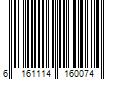 6 161114 160074